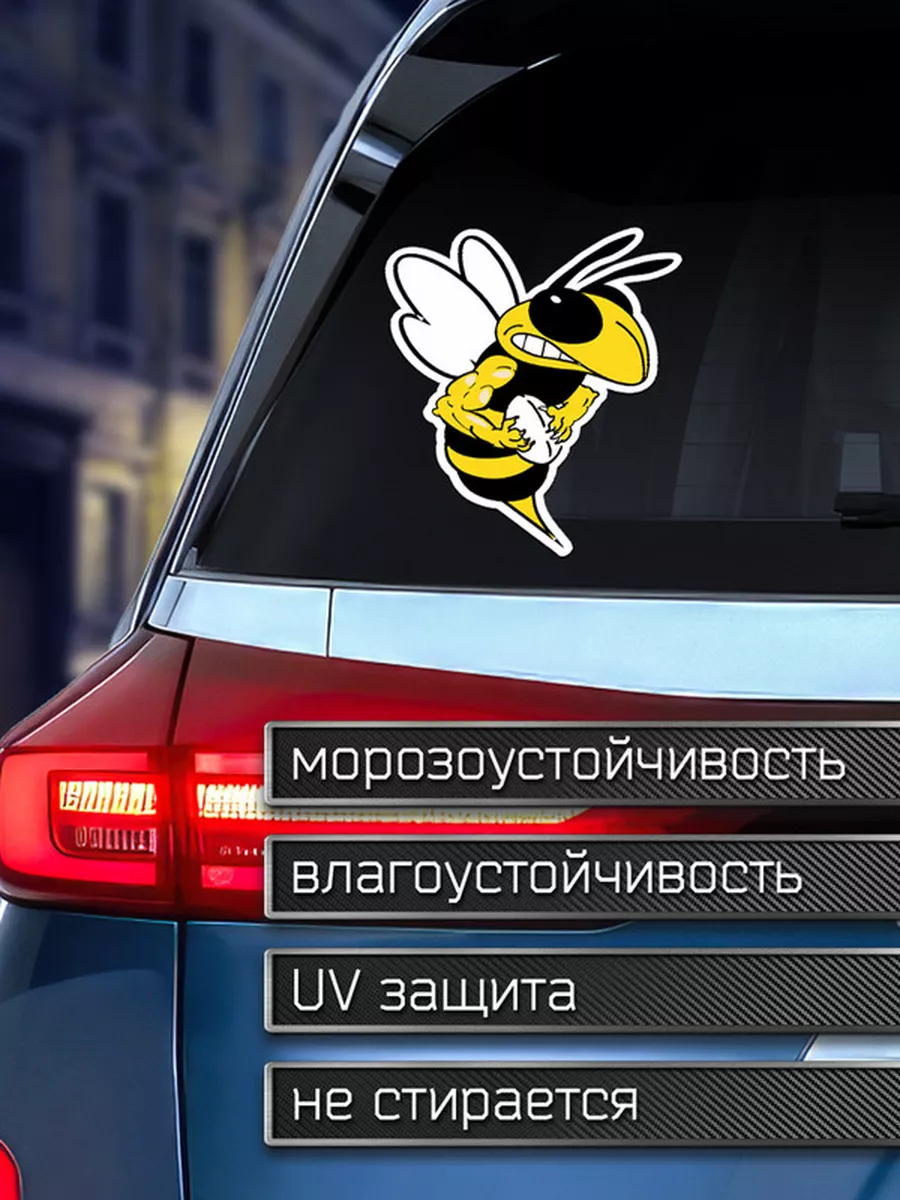 морозоустойчивость

влагоустойчивость

UV защита

не стирается